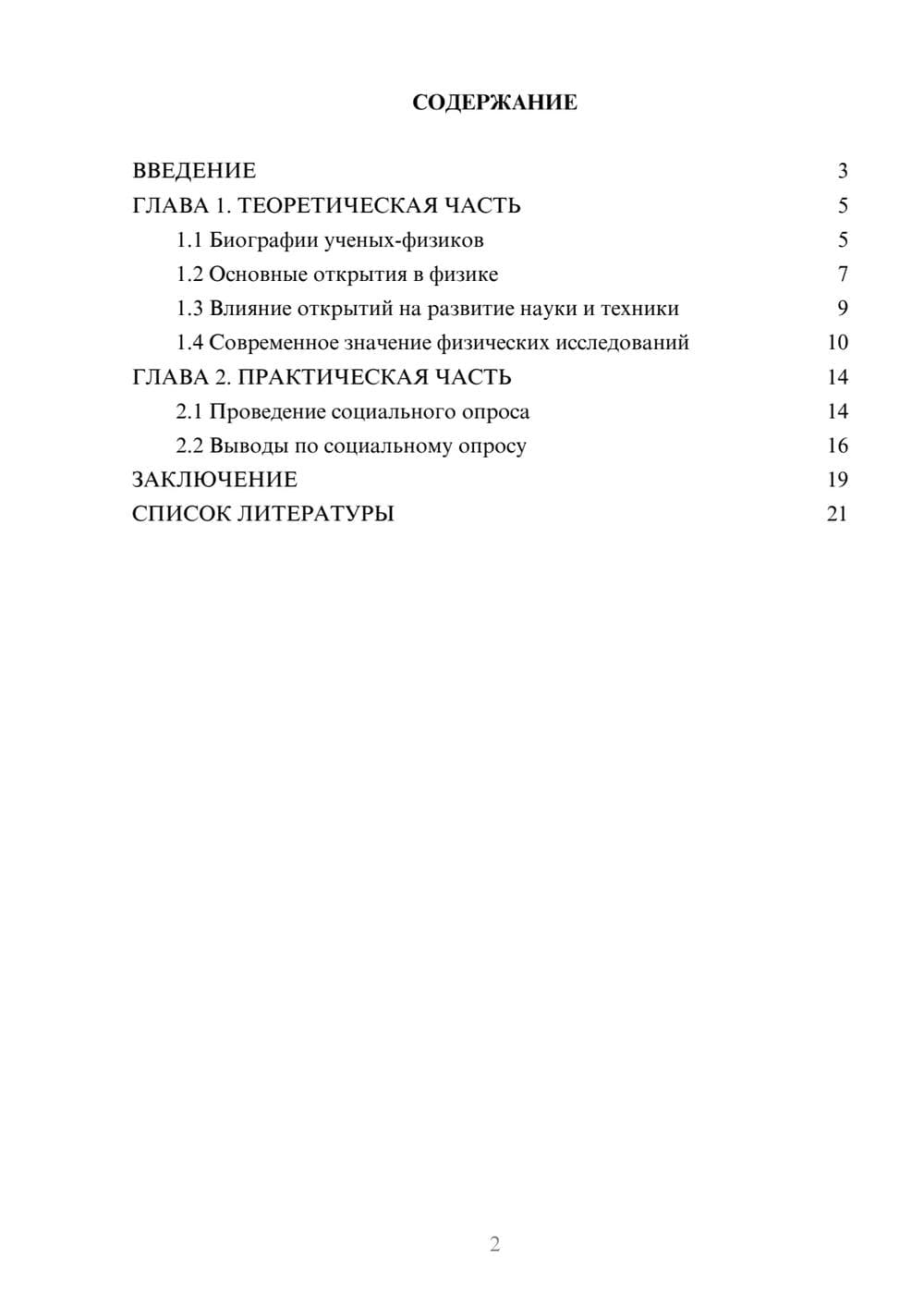 СОДЕРЖАНИЕ

ВВЕДЕНИЕ 3
ГЛАВА 1. ТЕОРЕТИЧЕСКАЯ ЧАСТЬ 5
1.1 Биографии ученых-физиков 5
1.2 Основные открытия в физике 7
1.3 Влияние открытий на развитие науки и техники 9
1.4 Современное значение физических исследований 10
ГЛАВА 2. ПРАКТИЧЕСКАЯ ЧАСТЬ 14
2.1 Проведение социального опроса 14
2.2 Выводы по социальному опросу 16
ЗАКЛЮЧЕНИЕ 19
СПИСОК ЛИТЕРАТУРЫ 21

2